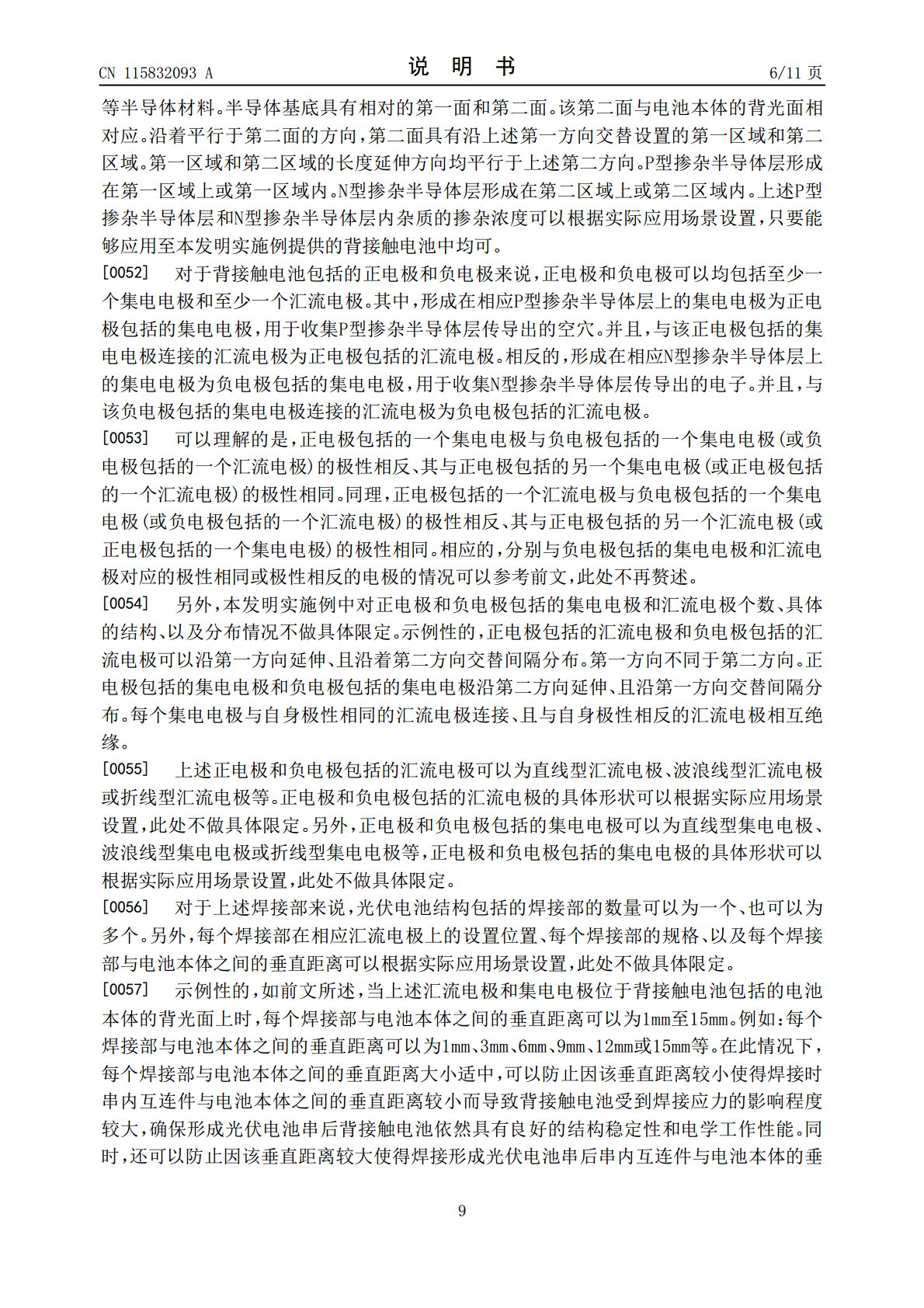 CN 115832093 A

说　明　书

6/11 页

等半导体材料。半导体基底具有相对的第一面和第二面。该第二面与电池本体的背光面相对应。沿着平行于第二面的方向，第二面具有沿上述第一方向交替设置的第一区域和第二区域。第一区域和第二区域的长度延伸方向均平行于上述第二方向。P型掺杂半导体层形成在第一区域上或第一区域内。N型掺杂半导体层形成在第二区域上或第二区域内。上述P型掺杂半导体层和N型掺杂半导体层内杂质的掺杂浓度可以根据实际应用场景设置，只要能够应用至本发明实施例提供的背接触电池中均可。

[0052]　对于背接触电池包括的正电极和负电极来说，正电极和负电极可以均包括至少一个集电电极和至少一个汇流电极。其中，形成在相应P型掺杂半导体层上的集电电极为正电极包括的集电电极，用于收集P型掺杂半导体层传导出的空穴。并且，与该正电极包括的集电电极连接的汇流电极为正电极包括的汇流电极。相反的，形成在相应N型掺杂半导体层上的集电电极为负电极包括的集电电极，用于收集N型掺杂半导体层传导出的电子。并且，与该负电极包括的集电电极连接的汇流电极为负电极包括的汇流电极。

[0053]　可以理解的是，正电极包括的一个集电电极与负电极包括的一个集电电极(或负电极包括的一个汇流电极)的极性相反、其与正电极包括的另一个集电电极(或正电极包括的一个汇流电极)的极性相同。同理，正电极包括的一个汇流电极与负电极包括的一个集电电极(或负电极包括的一个汇流电极)的极性相反、其与正电极包括的另一个汇流电极(或正电极包括的一个集电电极)的极性相同。相应的，分别与负电极包括的集电电极和汇流电极对应的极性相同或极性相反的电极的情况可以参考前文，此处不再赘述。

[0054]　另外，本发明实施例中对正电极和负电极包括的集电电极和汇流电极个数、具体的结构、以及分布情况不做具体限定。示例性的，正电极包括的汇流电极和负电极包括的汇流电极可以沿第一方向延伸、且沿着第二方向交替间隔分布。第一方向不同于第二方向。正电极包括的集电电极和负电极包括的集电电极沿第二方向延伸、且沿第一方向交替间隔分布。每个集电电极与自身极性相同的汇流电极连接、且与自身极性相反的汇流电极相互绝缘。

[0055]　上述正电极和负电极包括的汇流电极可以为直线型汇流电极、波浪线型汇流电极或折线型汇流电极等。正电极和负电极包括的汇流电极的具体形状可以根据实际应用场景设置，此处不做具体限定。另外，正电极和负电极包括的集电电极可以为直线型集电电极、波浪线型集电电极或折线型集电电极等，正电极和负电极包括的集电电极的具体形状可以根据实际应用场景设置，此处不做具体限定。

[0056]　对于上述焊接部来说，光伏电池结构包括的焊接部的数量可以为一个、也可以为多个。另外，每个焊接部在相应汇流电极上的设置位置、每个焊接部的规格、以及每个焊接部与电池本体之间的垂直距离可以根据实际应用场景设置，此处不做具体限定。

[0057]　示例性的，如前文所述，当上述汇流电极和集电电极位于背接触电池包括的电池本体的背光面上时，每个焊接部与电池本体之间的垂直距离可以为1mm至15mm。例如：每个焊接部与电池本体之间的垂直距离可以为1mm、3mm、6mm、9mm、12mm或15mm等。在此情况下，每个焊接部与电池本体之间的垂直距离大小适中，可以防止因该垂直距离较小使得焊接时串内互连件与电池本体之间的垂直距离较小而导致背接触电池受到焊接应力的影响程度较大，确保形成光伏电池串后背接触电池依然具有良好的结构稳定性和电学工作性能。同时，还可以防止因该垂直距离较大使得焊接形成光伏电池串后串内互连件与电池本体的垂

9